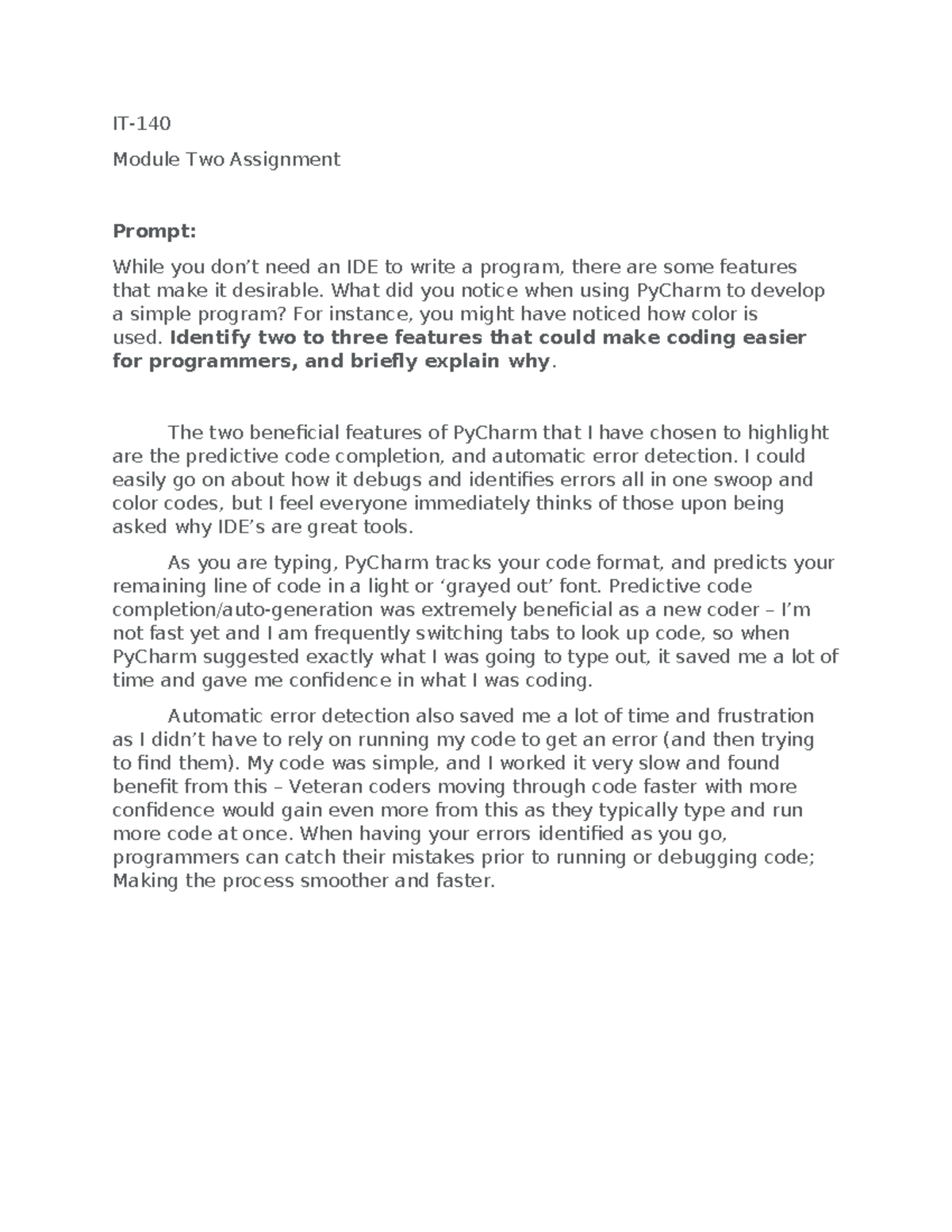 IT-140

Module Two Assignment

Prompt:

While you don’t need an IDE to write a program, there are some features that make it desirable. What did you notice when using PyCharm to develop a simple program? For instance, you might have noticed how color is used. Identify two to three features that could make coding easier for programmers, and briefly explain why.

The two beneficial features of PyCharm that I have chosen to highlight are the predictive code completion, and automatic error detection. I could easily go on about how it debugs and identifies errors all in one swoop and color codes, but I feel everyone immediately thinks of those upon being asked why IDE’s are great tools.

As you are typing, PyCharm tracks your code format, and predicts your remaining line of code in a light or ‘grayed out’ font. Predictive code completion/auto-generation was extremely beneficial as a new coder – I’m not fast yet and I am frequently switching tabs to look up code, so when PyCharm suggested exactly what I was going to type out, it saved me a lot of time and gave me confidence in what I was coding.

Automatic error detection also saved me a lot of time and frustration as I didn’t have to rely on running my code to get an error (and then trying to find them). My code was simple, and I worked it very slow and found benefit from this – Veteran coders moving through code faster with more confidence would gain even more from this as they typically type and run more code at once. When having your errors identified as you go, programmers can catch their mistakes prior to running or debugging code; Making the process smoother and faster.